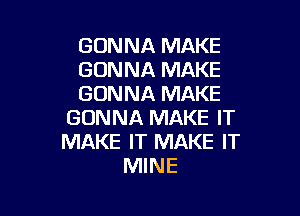 GONNA MAKE
GONNA MAKE
GONNA MAKE
GONNA MAKE IT
MAKE IT MAKE IT
MINE